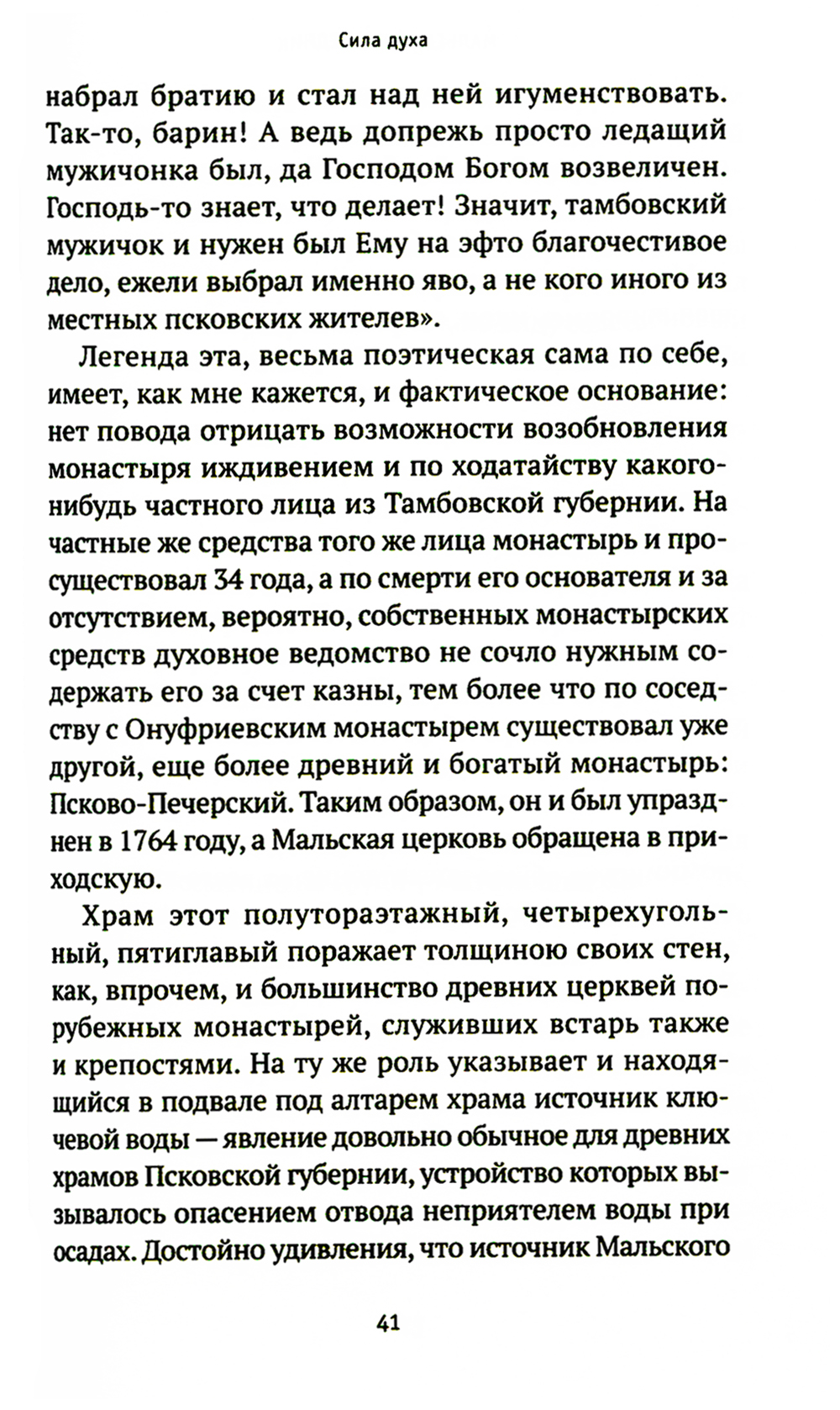 Сила духа

набрал братию и стал над ней игуменствовать. Так-то, барин! А ведь допрежь просто ледащий мужичонка был, да Господом Богом возвеличен. Господь-то знает, что делает! Значит, тамбовский мужичок и нужен был Ему на эфто благочестивое дело, ежели выбрал именно яво, а не кого иного из местных псковских жителев».

Легенда эта, весьма поэтическая сама по себе, имеет, как мне кажется, и фактическое основание: нет повода отрицать возможности возобновления монастыря иждивением и по ходатайству какого-нибудь частного лица из Тамбовской губернии. На частные же средства того же лица монастырь и просуществовал 34 года, а по смерти его основателя и за отсутствием, вероятно, собственных монастырских средств духовное ведомство не сочло нужным содержать его за счет казны, тем более что по соседству с Онуфриевским монастырем существовал уже другой, еще более древний и богатый монастырь: Псково-Печерский. Таким образом, он и был упразднен в 1764 году, а Мальская церковь обращена в приходскую.

Храм этот полутораэтажный, четырехугольный, пятиглавый поражает толщиною своих стен, как, впрочем, и большинство древних церквей порубежных монастырей, служивших встарь также и крепостями. На ту же роль указывает и находящийся в подвале под алтарем храма источник ключевой воды — явление довольно обычное для древних храмов Псковской губернии, устройство которых вызывалось опасением отвода неприятелем воды при осадах. Достойно удивления, что источник Мальского

41